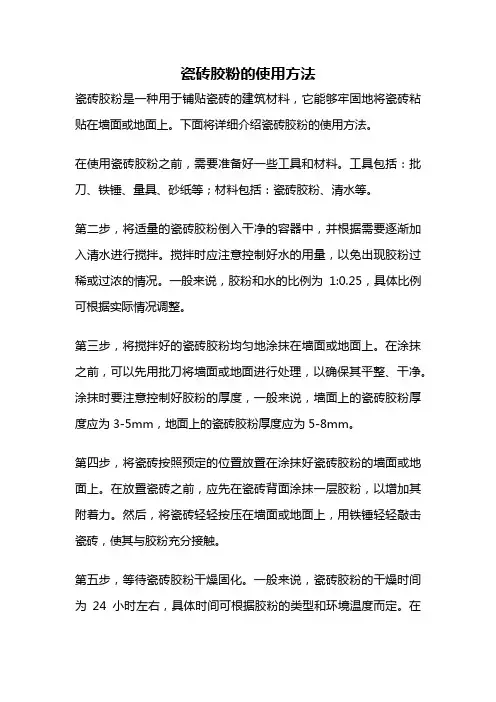 瓷砖胶粉的使用方法

瓷砖胶粉是一种用于铺贴瓷砖的建筑材料，它能够牢固地将瓷砖粘贴在墙面或地面上。下面将详细介绍瓷砖胶粉的使用方法。

在使用瓷砖胶粉之前，需要准备好一些工具和材料。工具包括：批刀、铁锤、量具、砂纸等；材料包括：瓷砖胶粉、清水等。

第二步，将适量的瓷砖胶粉倒入干净的容器中，并根据需要逐渐加入清水进行搅拌。搅拌时应注意控制好水的用量，以免出现胶粉过稀或过浓的情况。一般来说，胶粉和水的比例为 1:0.25，具体比例可根据实际情况调整。

第三步，将搅拌好的瓷砖胶粉均匀地涂抹在墙面或地面上。在涂抹之前，可以先用批刀将墙面或地面进行处理，以确保其平整、干净。涂抹时要注意控制好胶粉的厚度，一般来说，墙面上的瓷砖胶粉厚度应为 3-5mm，地面上的瓷砖胶粉厚度应为 5-8mm。

第四步，将瓷砖按照预定的位置放置在涂抹好瓷砖胶粉的墙面或地面上。在放置瓷砖之前，应先在瓷砖背面涂抹一层胶粉，以增加其附着力。然后，将瓷砖轻轻按压在墙面或地面上，用铁锤轻轻敲击瓷砖，使其与胶粉充分接触。

第五步，等待瓷砖胶粉干燥固化。一般来说，瓷砖胶粉的干燥时间为 24 小时左右，具体时间可根据胶粉的类型和环境温度而定。在